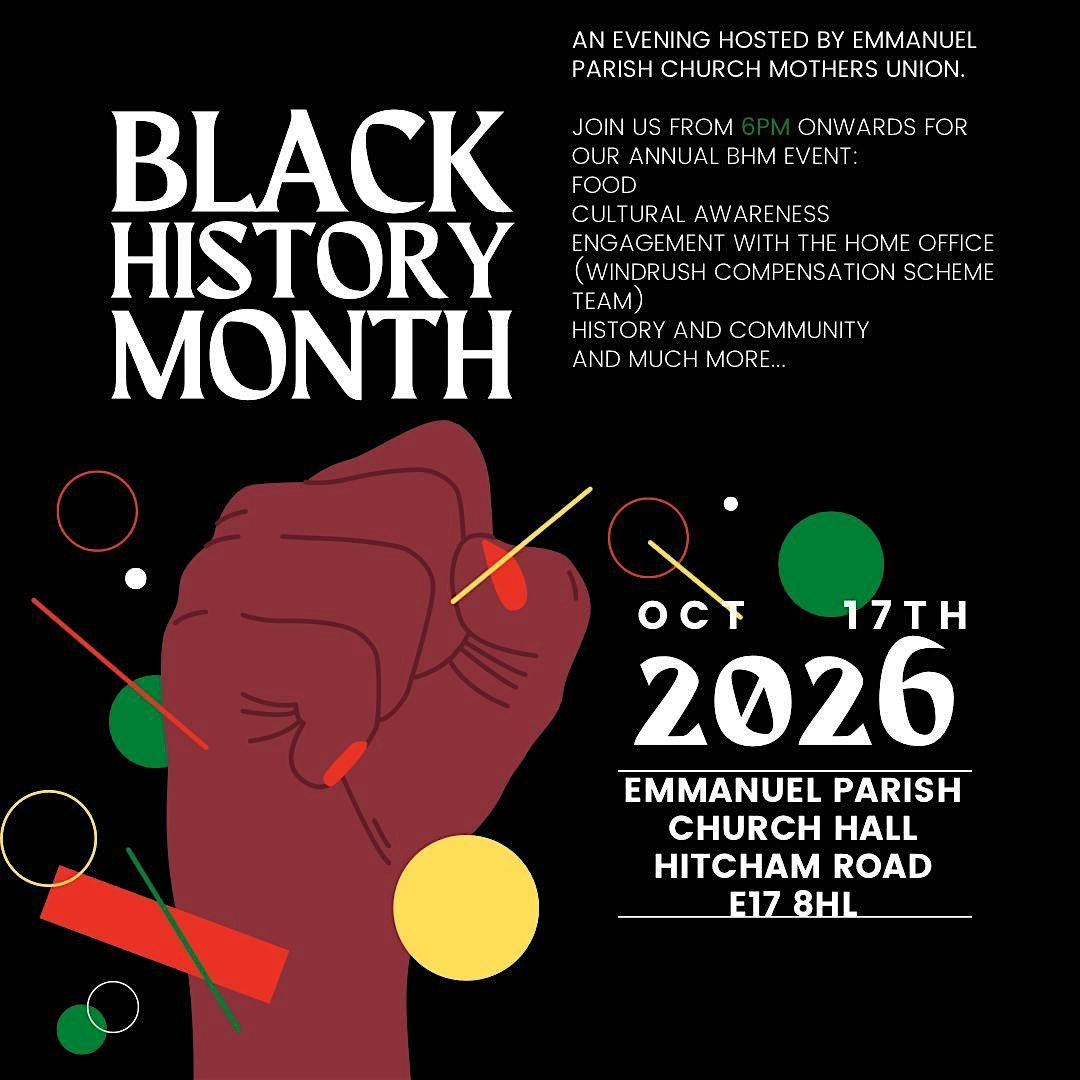 BLACK HISTORY MONTH

AN EVENING HOSTED BY EMMANUEL PARISH CHURCH MOTHERS UNION.

JOIN US FROM 6PM ONWARDS FOR OUR ANNUAL BHM EVENT:
FOOD
CULTURAL AWARENESS
ENGAGEMENT WITH THE HOME OFFICE (WINDRUSH COMPENSATION SCHEME TEAM)
HISTORY AND COMMUNITY
AND MUCH MORE...

OCT 17TH
2026

EMMANUEL PARISH
CHURCH HALL
HITCHAM ROAD
E17 8HL